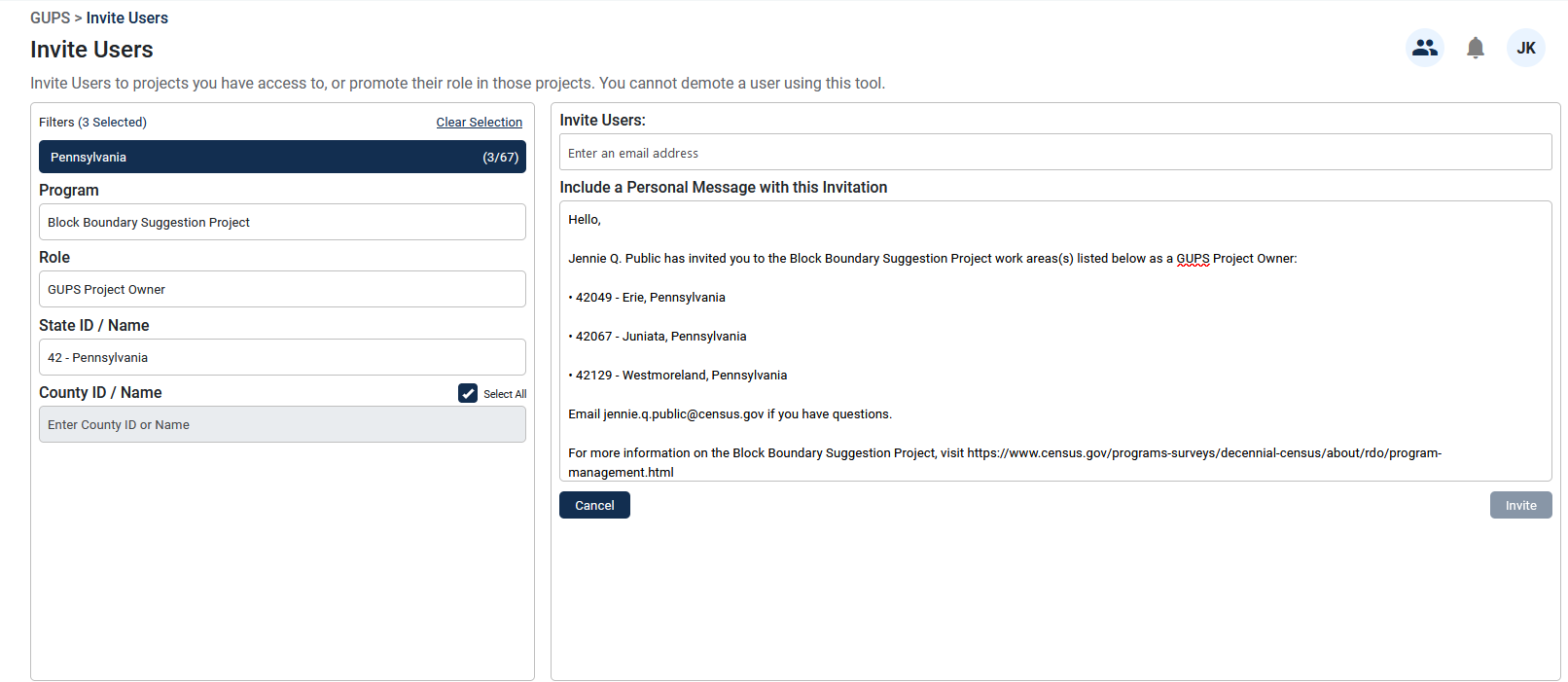 GUPS > Invite Users

Invite Users

JK

Invite Users to projects you have access to, or promote their role in those projects. You cannot demote a user using this tool.

Filters (3 Selected)

Clear Selection

Pennsylvania (3/67)

Program

Block Boundary Suggestion Project

Role

GUPS Project Owner

State ID / Name

42 - Pennsylvania

County ID / Name

Select All

Enter County ID or Name

Invite Users:

Enter an email address

Include a Personal Message with this Invitation

Hello,

Jennie Q. Public has invited you to the Block Boundary Suggestion Project work areas(s) listed below as a GUPS Project Owner:

• 42049 - Erie, Pennsylvania

• 42067 - Juniata, Pennsylvania

• 42129 - Westmoreland, Pennsylvania

Email jennie.q.public@census.gov if you have questions.

For more information on the Block Boundary Suggestion Project, visit https://www.census.gov/programs-surveys/decennial-census/about/rdo/program-management.html

Cancel

Invite